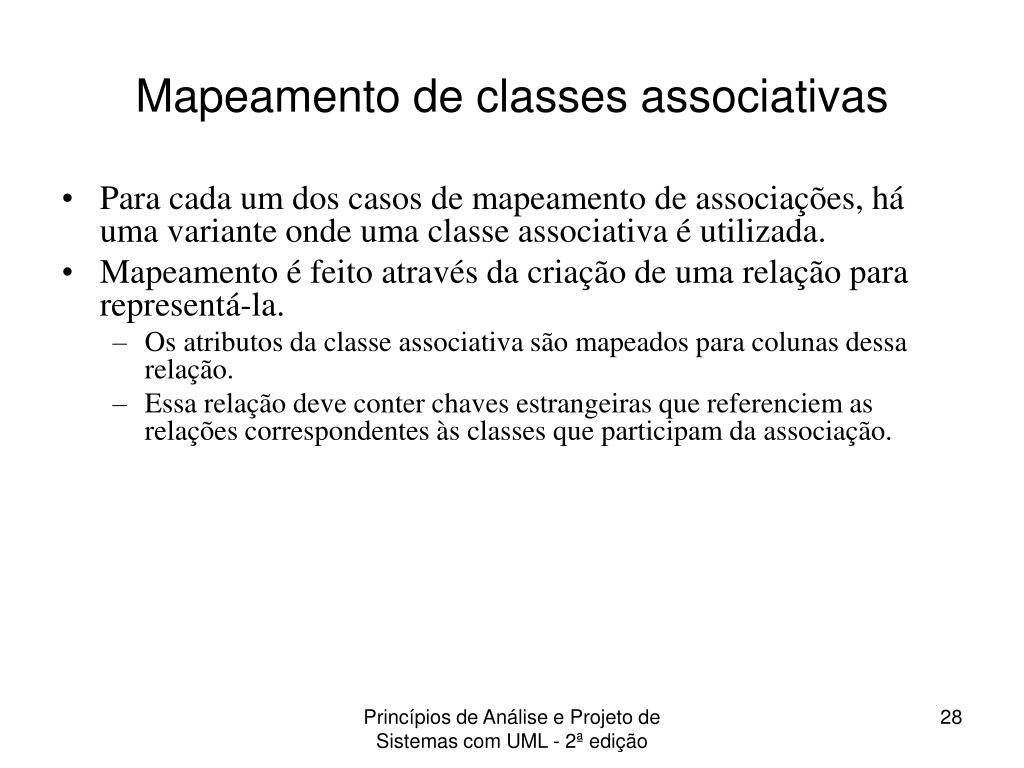 Mapeamento de classes associativas

• Para cada um dos casos de mapeamento de associações, há uma variante onde uma classe associativa é utilizada.
• Mapeamento é feito através da criação de uma relação para representá-la.
– Os atributos da classe associativa são mapeados para colunas dessa relação.
– Essa relação deve conter chaves estrangeiras que referenciem as relações correspondentes às classes que participam da associação.

Princípios de Análise e Projeto de Sistemas com UML - 2ª edição

28